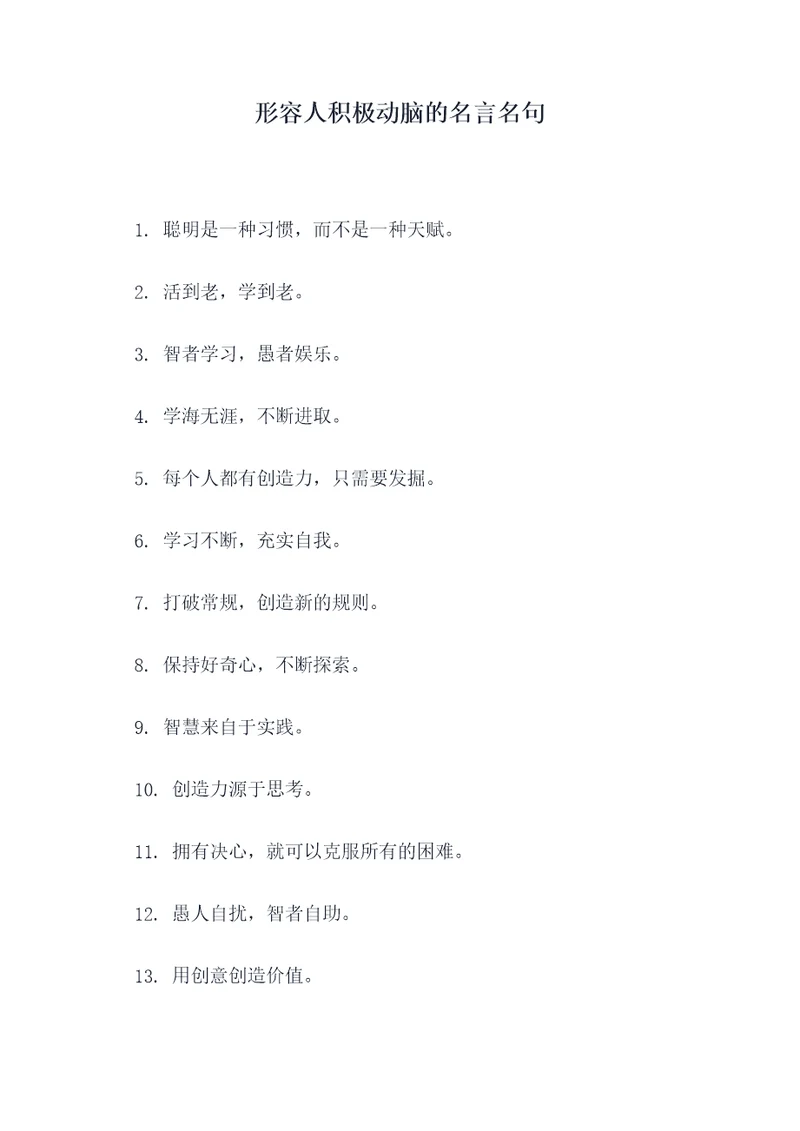 形容人积极动脑的名言名句

1. 聪明是一种习惯，而不是一种天赋。

2. 活到老，学到老。

3. 智者学习，愚者娱乐。

4. 学海无涯，不断进取。

5. 每个人都有创造力，只需要发掘。

6. 学习不断，充实自我。

7. 打破常规，创造新的规则。

8. 保持好奇心，不断探索。

9. 智慧来自于实践。

10. 创造力源于思考。

11. 拥有决心，就可以克服所有的困难。

12. 愚人自扰，智者自助。

13. 用创意创造价值。